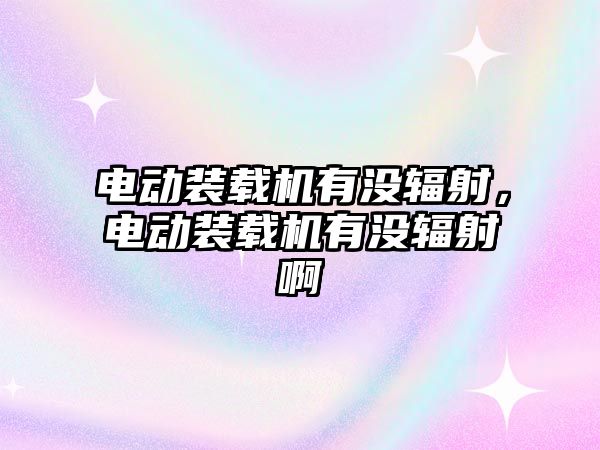 电动装载机有没辐射，电动装载机有没辐射啊